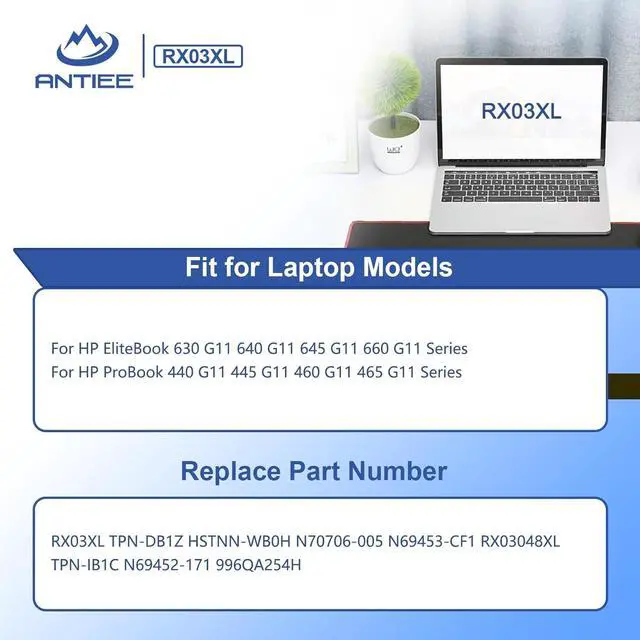 ANTIEE

RX03XL

RX03XL

Fit for Laptop Models

For HP EliteBook 630 G11 640 G11 645 G11 660 G11 Series
For HP ProBook 440 G11 445 G11 460 G11 465 G11 Series

Replace Part Number

RX03XL TPN-DB1Z HSTNN-WB0H N70706-005 N69453-CF1 RX03048XL TPN-IB1C N69452-171 996QA254H